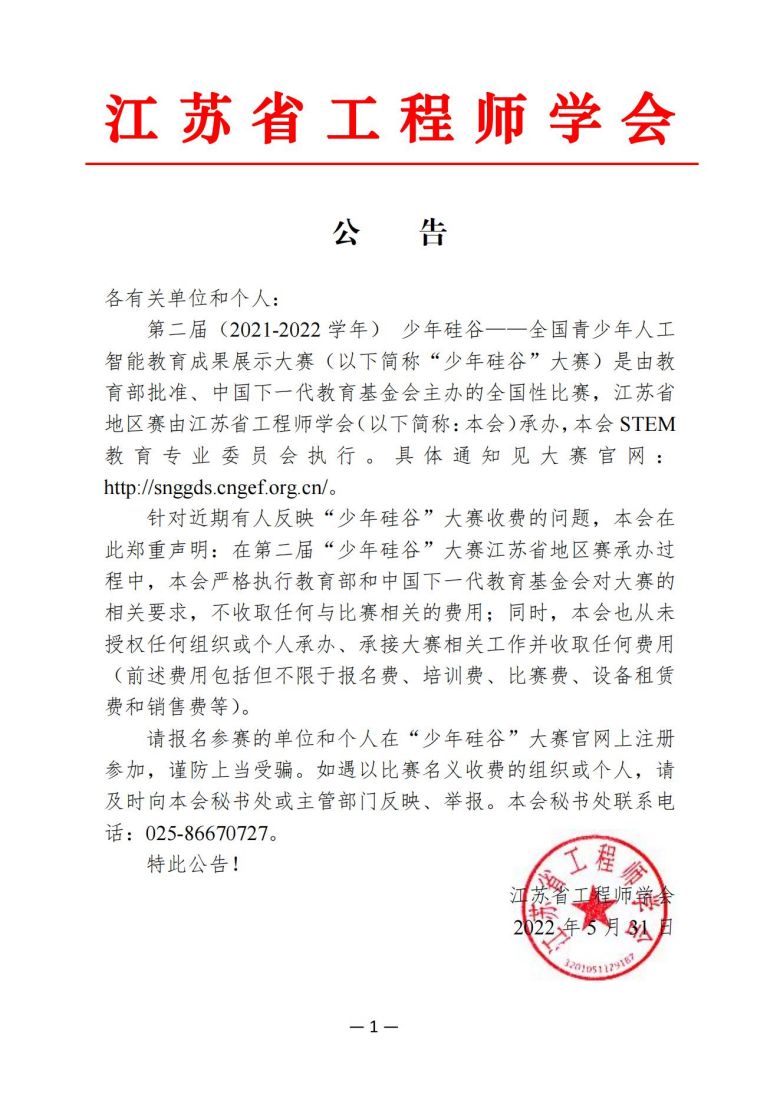 江苏省工程师学会

公 告

各有关单位和个人：

第二届（2021-2022 学年） 少年硅谷——全国青少年人工智能教育成果展示大赛（以下简称“少年硅谷”大赛）是由教育部批准、中国下一代教育基金会主办的全国性比赛，江苏省地区赛由江苏省工程师学会（以下简称：本会）承办，本会 STEM 教育专业委员会执行。具体通知见大赛官网：http://snggds.cngef.org.cn/。

针对近期有人反映“少年硅谷”大赛收费的问题，本会在此郑重声明：在第二届“少年硅谷”大赛江苏省地区赛承办过程中，本会严格执行教育部和中国下一代教育基金会对大赛的相关要求，不收取任何与比赛相关的费用；同时，本会也从未授权任何组织或个人承办、承接大赛相关工作并收取任何费用（前述费用包括但不限于报名费、培训费、比赛费、设备租赁费和销售费等）。

请报名参赛的单位和个人在“少年硅谷”大赛官网上注册参加，谨防上当受骗。如遇以比赛名义收费的组织或个人，请及时向本会秘书处或主管部门反映、举报。本会秘书处联系电话：025-86670727。

特此公告！

江苏省工程师学会
2022 年 5 月 31 日

江苏省工程师学会
3201051129187

— 1 —